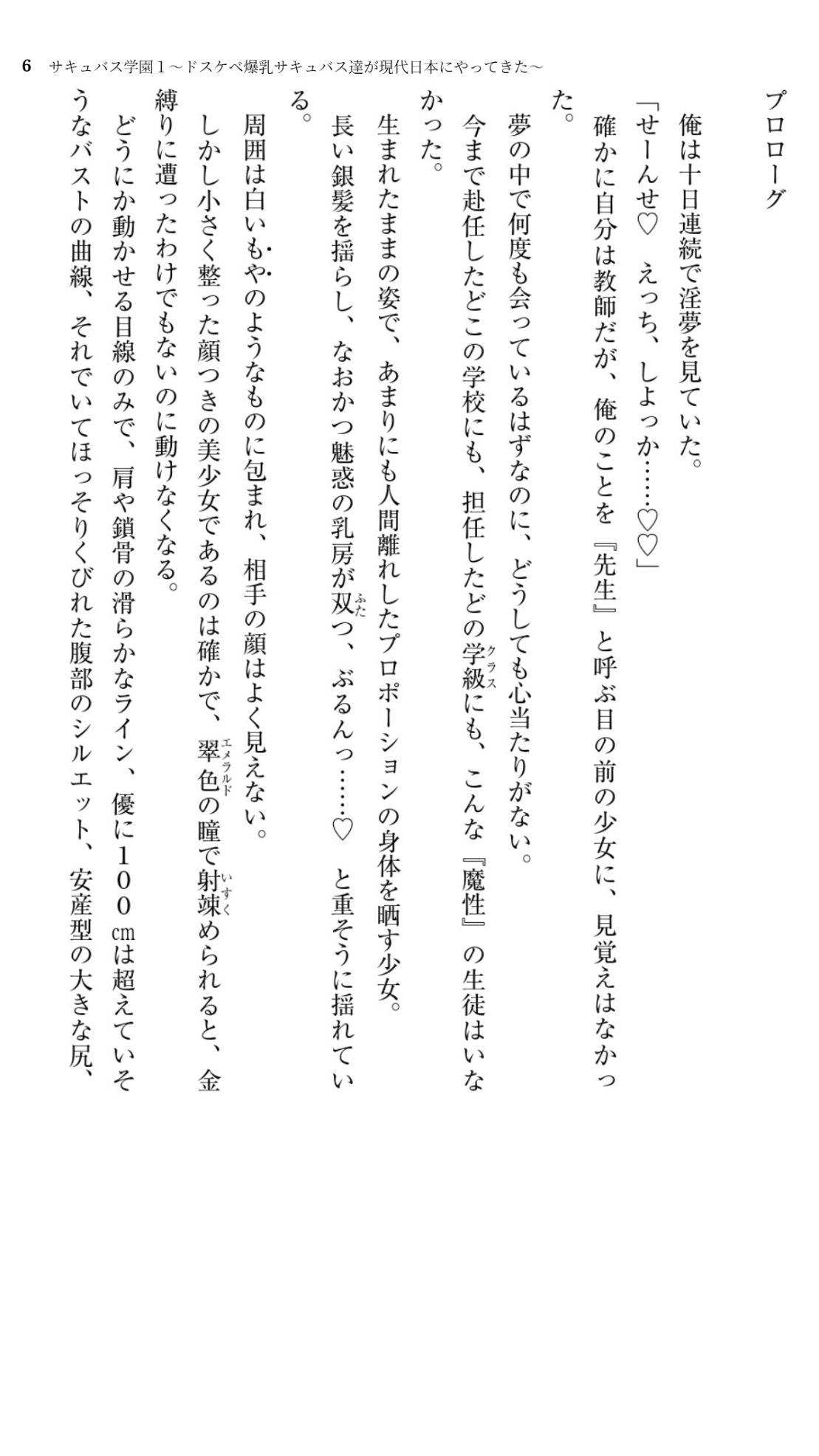 6　サキュバス学園１～ドスケベ爆乳サキュバス達が現代日本にやってきた～

プロローグ

俺は十日連続で淫夢を見ていた。

「せーんせ♡　えっち、しよっか……♡♡」

確かに自分は教師だが、俺のことを『先生』と呼ぶ目の前の少女に、見覚えはなかった。

夢の中で何度も会っているはずなのに、どうしても心当たりがない。

今まで赴任したどこの学校にも、担任したどの学級（クラス）にも、こんな『魔性』の生徒はいなかった。

生まれたままの姿で、あまりにも人間離れしたプロポーションの身体を晒す少女。

長い銀髪を揺らし、なおかつ魅惑の乳房が双（ふた）つ、ぶるんっ……♡　と重そうに揺れている。

周囲は白いもやのようなものに包まれ、相手の顔はよく見えない。

しかし小さく整った顔つきの美少女であるのは確かで、翠色（エメラルド）の瞳で射竦（いすく）められると、金縛りに遭ったわけでもないのに動けなくなる。

どうにか動かせる目線のみで、肩や鎖骨の滑らかなライン、優に１００㎝は超えていそうなバストの曲線、それでいてほっそりくびれた腹部のシルエット、安産型の大きな尻、